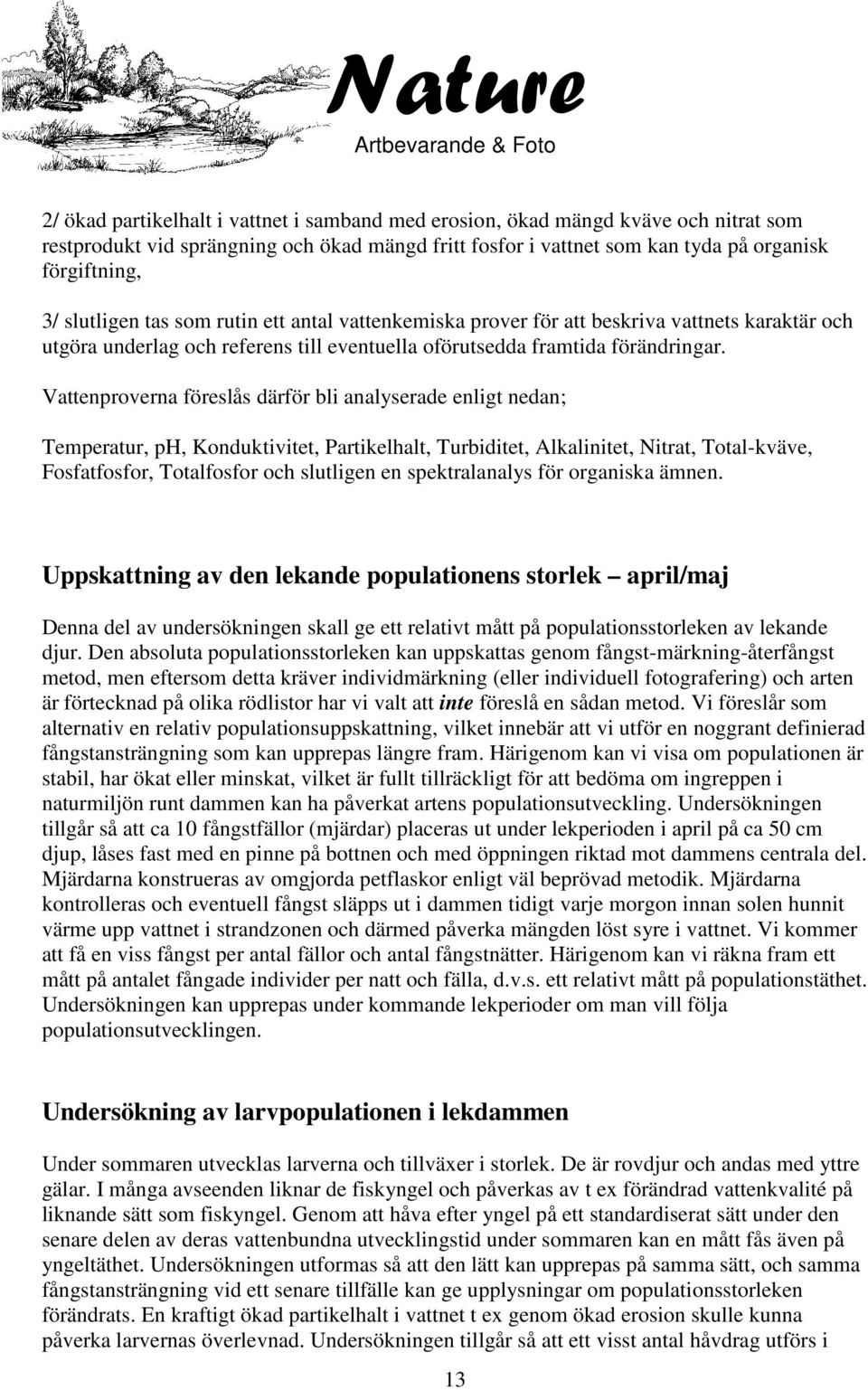 Nature
Artbevarande & Foto

2/ ökad partikelhalt i vattnet i samband med erosion, ökad mängd kväve och nitrat som restprodukt vid sprängning och ökad mängd fritt fosfor i vattnet som kan tyda på organisk förgiftning,

3/ slutligen tas som rutin ett antal vattenkemiska prover för att beskriva vattnets karaktär och utgöra underlag och referens till eventuella oförutsedda framtida förändringar.

Vattenproverna föreslås därför bli analyserade enligt nedan;

Temperatur, pH, Konduktivitet, Partikelhalt, Turbiditet, Alkalinitet, Nitrat, Total-kväve, Fosfatfosfor, Totalfosfor och slutligen en spektralanalys för organiska ämnen.

Uppskattning av den lekande populationens storlek – april/maj

Denna del av undersökningen skall ge ett relativt mått på populationsstorleken av lekande djur. Den absoluta populationsstorleken kan uppskattas genom fångst-märkning-återfångst metod, men eftersom detta kräver individmärkning (eller individuell fotografering) och arten är förtecknad på olika rödlistor har vi valt att inte föreslå en sådan metod. Vi föreslår som alternativ en relativ populationsuppskattning, vilket innebär att vi utför en noggrant definierad fångstansträngning som kan upprepas längre fram. Härigenom kan vi visa om populationen är stabil, har ökat eller minskat, vilket är fullt tillräckligt för att bedöma om ingreppen i naturmiljön runt dammen kan ha påverkat artens populationsutveckling. Undersökningen tillgår så att ca 10 fångstfällor (mjärdar) placeras ut under lekperioden i april på ca 50 cm djup, låses fast med en pinne på bottnen och med öppningen riktad mot dammens centrala del. Mjärdarna konstrueras av omgjorda petflaskor enligt väl beprövad metodik. Mjärdarna kontrolleras och eventuell fångst släpps ut i dammen tidigt varje morgon innan solen hunnit värme upp vattnet i strandzonen och därmed påverka mängden löst syre i vattnet. Vi kommer att få en viss fångst per antal fällor och antal fångstnätter. Härigenom kan vi räkna fram ett mått på antalet fångade individer per natt och fälla, d.v.s. ett relativt mått på populationstäthet. Undersökningen kan upprepas under kommande lekperioder om man vill följa populationsutvecklingen.

Undersökning av larvpopulationen i lekdammen

Under sommaren utvecklas larverna och tillväxer i storlek. De är rovdjur och andas med yttre gälar. I många avseenden liknar de fiskyngel och påverkas av t ex förändrad vattenkvalité på liknande sätt som fiskyngel. Genom att håva efter yngel på ett standardiserat sätt under den senare delen av deras vattenbundna utvecklingstid under sommaren kan en mått fås även på yngeltäthet. Undersökningen utformas så att den lätt kan upprepas på samma sätt, och samma fångstansträngning vid ett senare tillfälle kan ge upplysningar om populationsstorleken förändrats. En kraftigt ökad partikelhalt i vattnet t ex genom ökad erosion skulle kunna påverka larvernas överlevnad. Undersökningen tillgår så att ett visst antal håvdrag utförs i

13